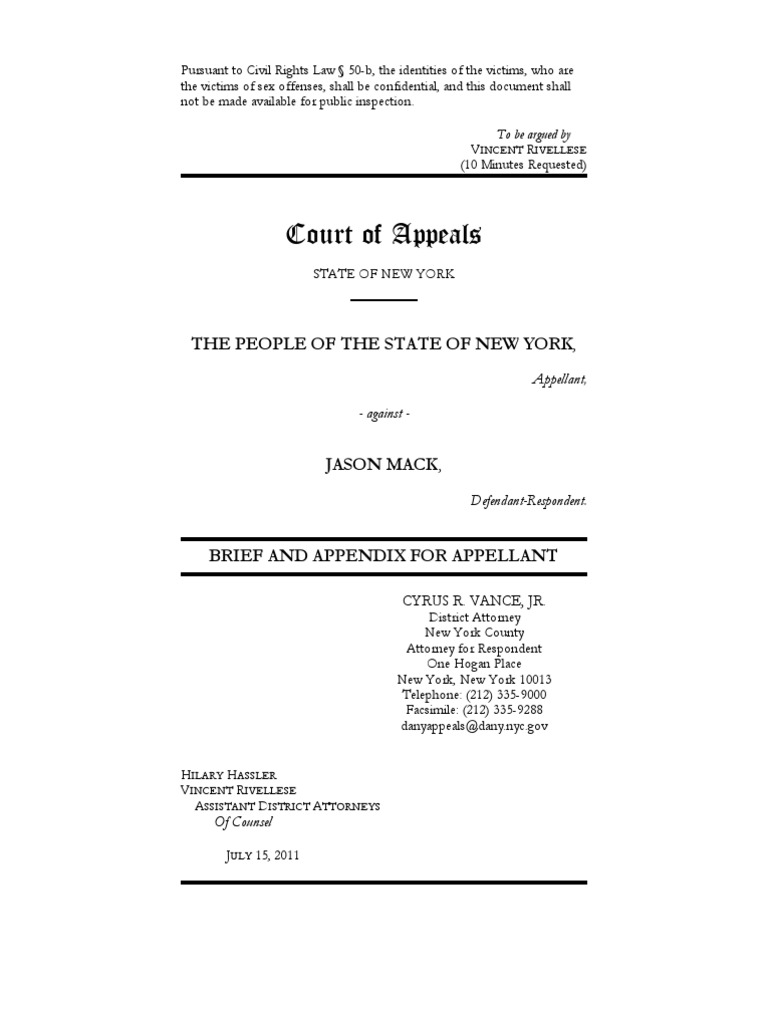 Pursuant to Civil Rights Law § 50-b, the identities of the victims, who are the victims of sex offenses, shall be confidential, and this document shall not be made available for public inspection.

To be argued by
VINCENT RIVELLESE
(10 Minutes Requested)

Court of Appeals

STATE OF NEW YORK

THE PEOPLE OF THE STATE OF NEW YORK,

Appellant,

- against -

JASON MACK,

Defendant-Respondent.

BRIEF AND APPENDIX FOR APPELLANT

CYRUS R. VANCE, JR.
District Attorney
New York County
Attorney for Respondent
One Hogan Place
New York, New York 10013
Telephone: (212) 335-9000
Facsimile: (212) 335-9288
danyappeals@dany.nyc.gov

HILARY HASSLER
VINCENT RIVELLESE
ASSISTANT DISTRICT ATTORNEYS
Of Counsel

JULY 15, 2011